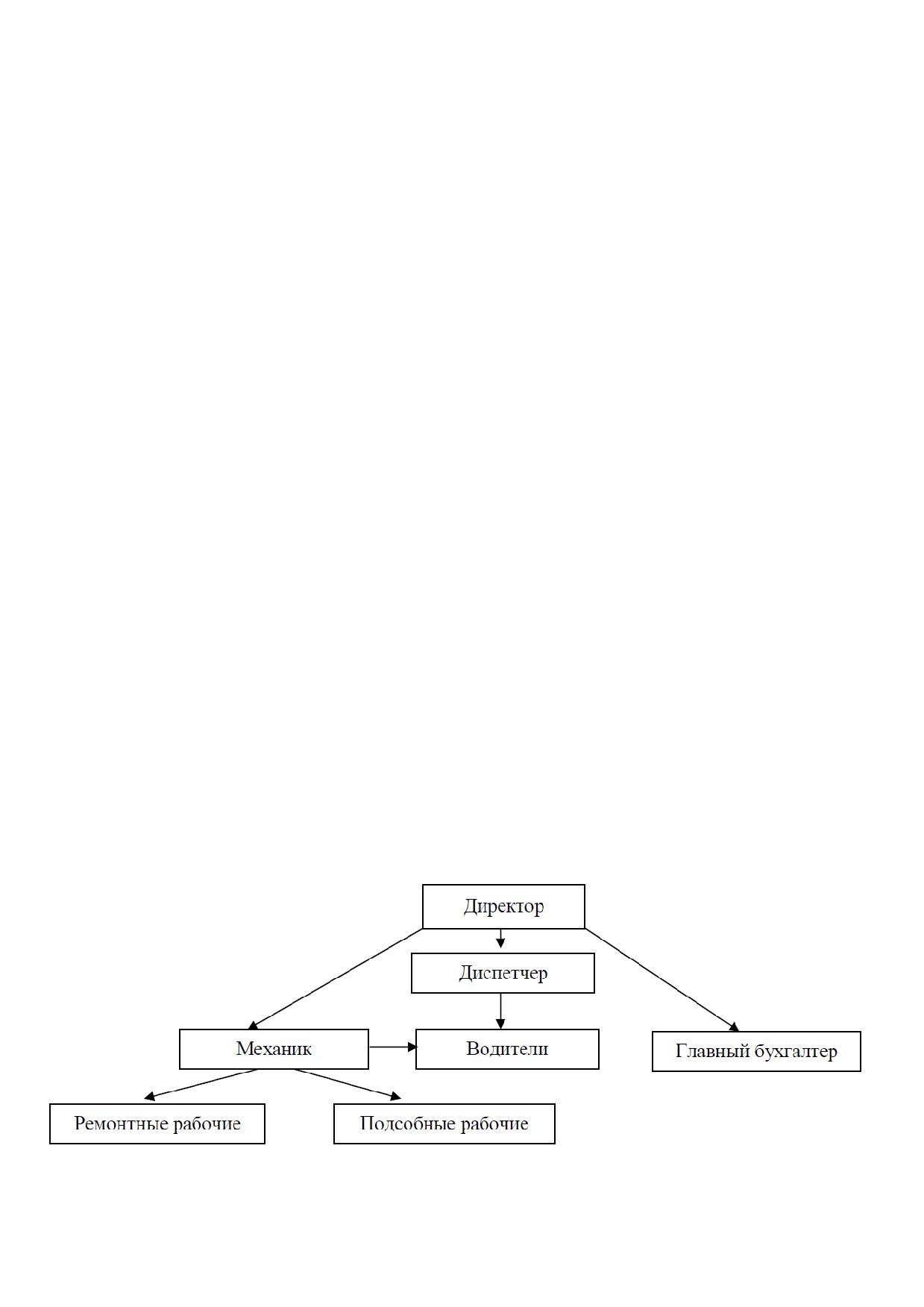 Директор

Диспетчер

Механик

Водители

Главный бухгалтер

Ремонтные рабочие

Подсобные рабочие